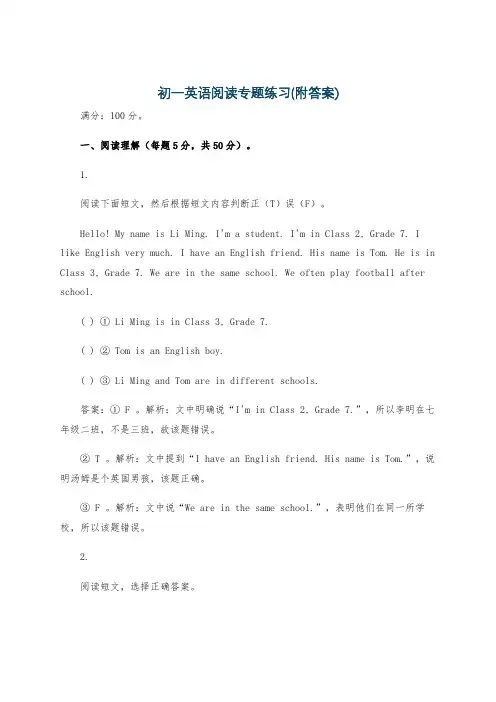 初一英语阅读专题练习(附答案)

满分：100 分。

一、阅读理解（每题 5 分，共 50 分）。

1.

阅读下面短文，然后根据短文内容判断正（T）误（F）。

Hello! My name is Li Ming. I'm a student. I'm in Class 2, Grade 7. I like English very much. I have an English friend. His name is Tom. He is in Class 3, Grade 7. We are in the same school. We often play football after school.

( ) ① Li Ming is in Class 3, Grade 7.

( ) ② Tom is an English boy.

( ) ③ Li Ming and Tom are in different schools.

答案：① F 。解析：文中明确说“I'm in Class 2, Grade 7.”，所以李明在七年级二班，不是三班，故该题错误。

② T 。解析：文中提到“I have an English friend. His name is Tom.”，说明汤姆是个英国男孩，该题正确。

③ F 。解析：文中说“We are in the same school.”，表明他们在同一所学校，所以该题错误。

2.

阅读短文，选择正确答案。